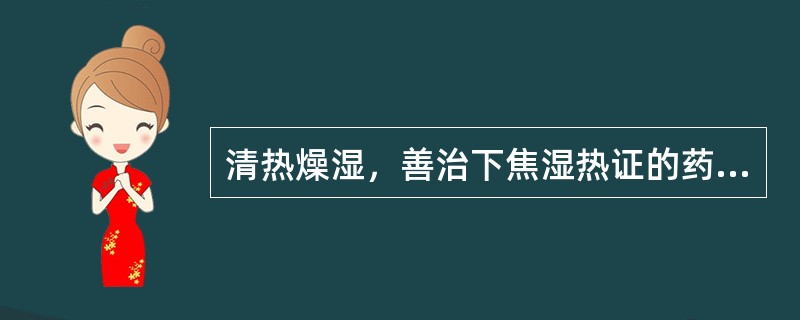 清热燥湿，善治下焦湿热证的药...